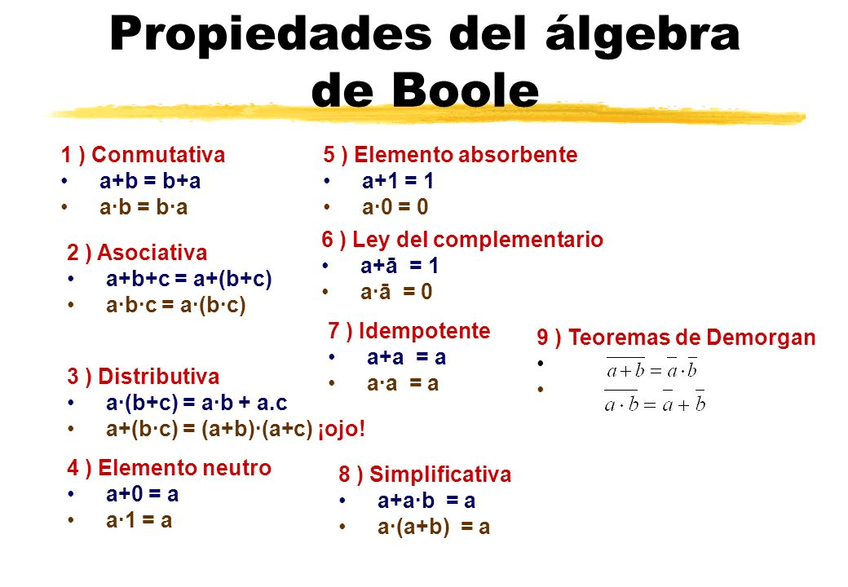 Propiedades del álgebra de Boole

1 ) Conmutativa
• a+b = b+a
• a·b = b·a

2 ) Asociativa
• a+b+c = a+(b+c)
• a·b·c = a·(b·c)

3 ) Distributiva
• a·(b+c) = a·b + a.c
• a+(b·c) = (a+b)·(a+c) ¡ojo!

4 ) Elemento neutro
• a+0 = a
• a·1 = a

5 ) Elemento absorbente
• a+1 = 1
• a·0 = 0

6 ) Ley del complementario
• a+ā = 1
• a·ā = 0

7 ) Idempotente
• a+a = a
• a·a = a

8 ) Simplificativa
• a+a·b = a
• a·(a+b) = a

9 ) Teoremas de Demorgan
• $\overline{a+b} = \overline{a} \cdot \overline{b}$
• $\overline{a \cdot b} = \overline{a} + \overline{b}$